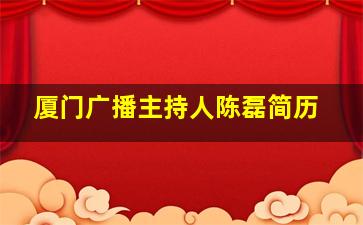 厦门广播主持人陈磊简历